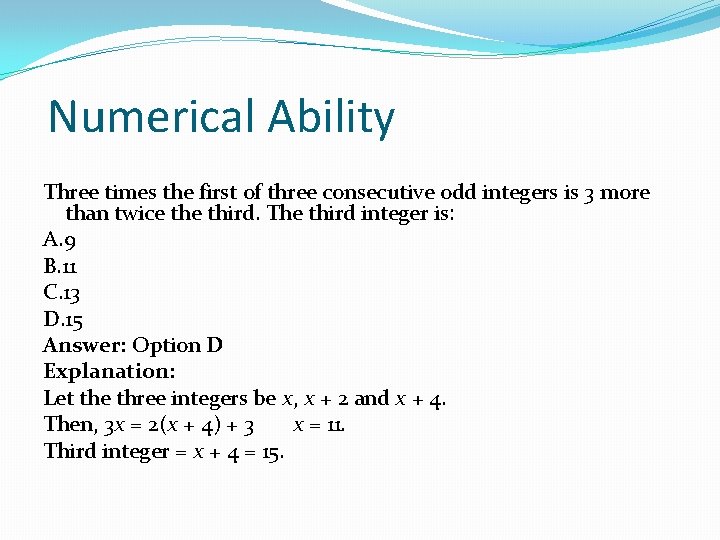 Numerical Ability

Three times the first of three consecutive odd integers is 3 more than twice the third. The third integer is:

A.9

B.11

C.13

D.15

Answer: Option D

Explanation:

Let the three integers be $x$, $x + 2$ and $x + 4$.

Then, $3x = 2(x + 4) + 3$ $x = 11$.

Third integer = $x + 4 = 15$.